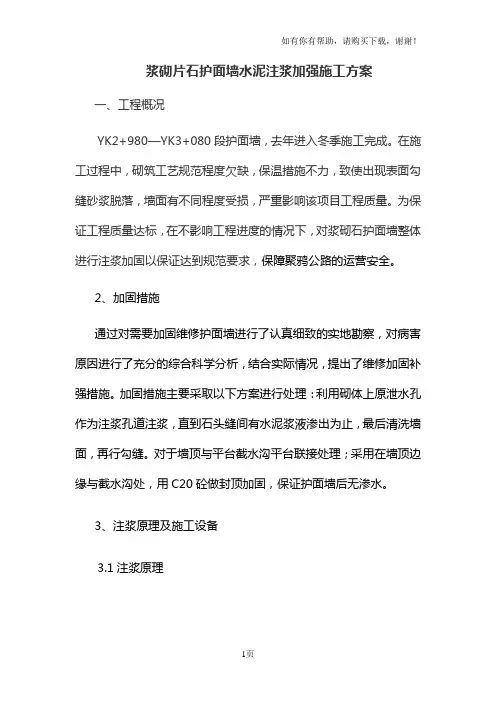 如有你有帮助，请购买下载，谢谢！

浆砌片石护面墙水泥注浆加强施工方案

一、工程概况

YK2+980—YK3+080 段护面墙，去年进入冬季施工完成。在施工过程中，砌筑工艺规范程度欠缺，保温措施不力，致使出现表面勾缝砂浆脱落，墙面有不同程度受损，严重影响该项目工程质量。为保证工程质量达标，在不影响工程进度的情况下，对浆砌石护面墙整体进行注浆加固以保证达到规范要求，保障聚鸦公路的运营安全。

2、加固措施

通过对需要加固维修护面墙进行了认真细致的实地勘察，对病害原因进行了充分的综合科学分析，结合实际情况，提出了维修加固补强措施。加固措施主要采取以下方案进行处理：利用砌体上原泄水孔作为注浆孔道注浆，直到石头缝间有水泥浆液渗出为止，最后清洗墙面，再行勾缝。对于墙顶与平台截水沟平台联接处理；采用在墙顶边缘与截水沟处，用 C20 砼做封顶加固，保证护面墙后无渗水。

3、注浆原理及施工设备

3.1 注浆原理

1页